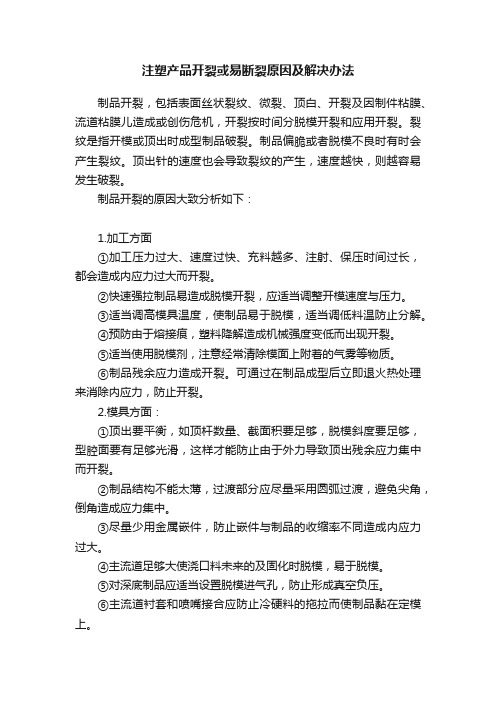 注塑产品开裂或易断裂原因及解决办法

制品开裂，包括表面丝状裂纹、微裂、顶白、开裂及因制件粘膜、流道粘膜儿造成或创伤危机，开裂按时间分脱模开裂和应用开裂。裂纹是指开模或顶出时成型制品破裂。制品偏脆或者脱模不良时有时会产生裂纹。顶出针的速度也会导致裂纹的产生，速度越快，则越容易发生破裂。

制品开裂的原因大致分析如下：

1.加工方面

①加工压力过大、速度过快、充料越多、注射、保压时间过长，都会造成内应力过大而开裂。

②快速强拉制品易造成脱模开裂，应适当调整开模速度与压力。

③适当调高模具温度，使制品易于脱模，适当调低料温防止分解。

④预防由于熔接痕，塑料降解造成机械强度变低而出现开裂。

⑤适当使用脱模剂，注意经常清除模面上附着的气雾等物质。

⑥制品残余应力造成开裂。可通过在制品成型后立即退火热处理来消除内应力，防止开裂。

2.模具方面：

①顶出要平衡，如顶杆数量、截面积要足够，脱模斜度要足够，型腔面要有足够光滑，这样才能防止由于外力导致顶出残余应力集中而开裂。

②制品结构不能太薄，过渡部分应尽量采用圆弧过渡，避免尖角，倒角造成应力集中。

③尽量少用金属嵌件，防止嵌件与制品的收缩率不同造成内应力过大。

④主流道足够大使浇口料未来的及固化时脱模，易于脱模。

⑤对深底制品应适当设置脱模进气孔，防止形成真空负压。

⑥主流道衬套和喷嘴接合应防止冷硬料的拖拉而使制品黏在定模上。